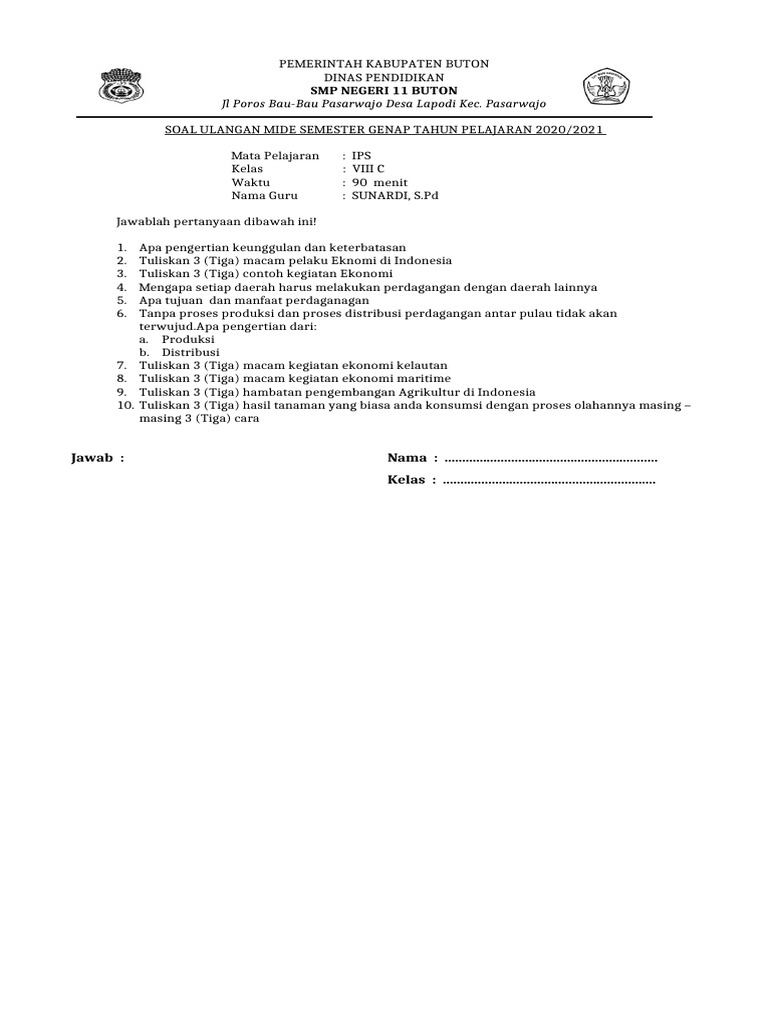 PEMERINTAH KABUPATEN BUTON
DINAS PENDIDIKAN
SMP NEGERI 11 BUTON
Jl Poros Bau-Bau Pasarwajo Desa Lapodi Kec. Pasarwajo

SOAL ULANGAN MIDE SEMESTER GENAP TAHUN PELAJARAN 2020/2021

Mata Pelajaran : IPS
Kelas : VIII C
Waktu : 90 menit
Nama Guru : SUNARDI, S.Pd

Jawablah pertanyaan dibawah ini!

1. Apa pengertian keunggulan dan keterbatasan
2. Tuliskan 3 (Tiga) macam pelaku Eknomi di Indonesia
3. Tuliskan 3 (Tiga) contoh kegiatan Ekonomi
4. Mengapa setiap daerah harus melakukan perdagangan dengan daerah lainnya
5. Apa tujuan dan manfaat perdaganagan
6. Tanpa proses produksi dan proses distribusi perdagangan antar pulau tidak akan terwujud.Apa pengertian dari:
a. Produksi
b. Distribusi
7. Tuliskan 3 (Tiga) macam kegiatan ekonomi kelautan
8. Tuliskan 3 (Tiga) macam kegiatan ekonomi maritime
9. Tuliskan 3 (Tiga) hambatan pengembangan Agrikultur di Indonesia
10. Tuliskan 3 (Tiga) hasil tanaman yang biasa anda konsumsi dengan proses olahannya masing – masing 3 (Tiga) cara

Jawab :

Nama : ............................................................

Kelas : ............................................................